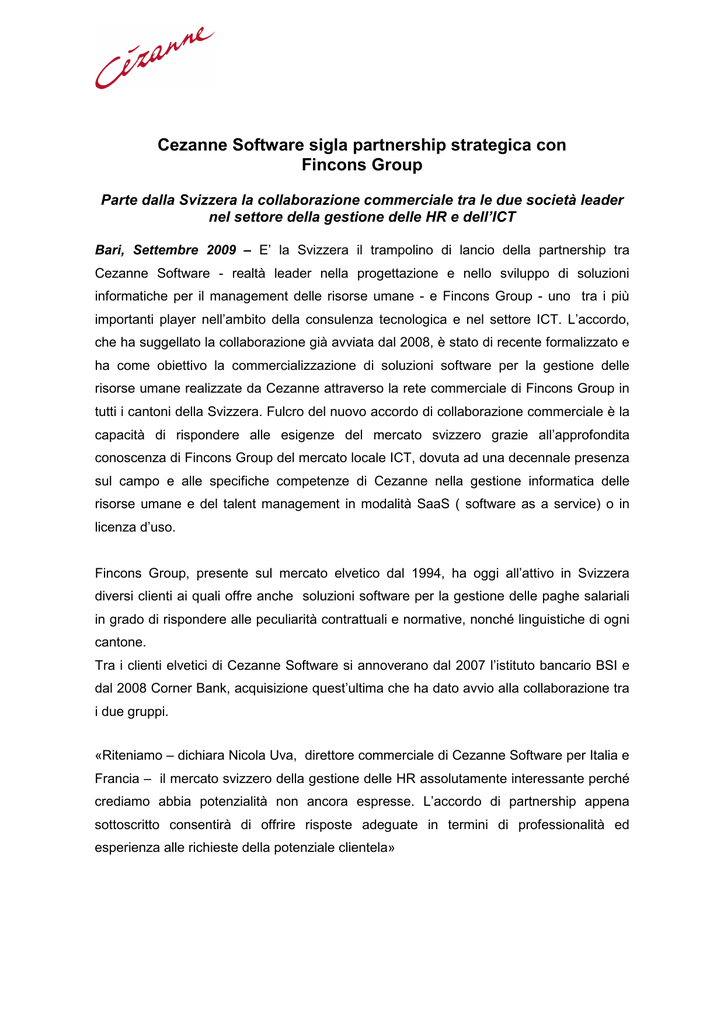 Cézanne

Cezanne Software sigla partnership strategica con Fincons Group

Parte dalla Svizzera la collaborazione commerciale tra le due società leader nel settore della gestione delle HR e dell'ICT

Bari, Settembre 2009 – E' la Svizzera il trampolino di lancio della partnership tra Cezanne Software - realtà leader nella progettazione e nello sviluppo di soluzioni informatiche per il management delle risorse umane - e Fincons Group - uno tra i più importanti player nell'ambito della consulenza tecnologica e nel settore ICT. L'accordo, che ha suggellato la collaborazione già avviata dal 2008, è stato di recente formalizzato e ha come obiettivo la commercializzazione di soluzioni software per la gestione delle risorse umane realizzate da Cezanne attraverso la rete commerciale di Fincons Group in tutti i cantoni della Svizzera. Fulcro del nuovo accordo di collaborazione commerciale è la capacità di rispondere alle esigenze del mercato svizzero grazie all'approfondita conoscenza di Fincons Group del mercato locale ICT, dovuta ad una decennale presenza sul campo e alle specifiche competenze di Cezanne nella gestione informatica delle risorse umane e del talent management in modalità SaaS ( software as a service) o in licenza d'uso.

Fincons Group, presente sul mercato elvetico dal 1994, ha oggi all'attivo in Svizzera diversi clienti ai quali offre anche soluzioni software per la gestione delle paghe salariali in grado di rispondere alle peculiarità contrattuali e normative, nonché linguistiche di ogni cantone.
Tra i clienti elvetici di Cezanne Software si annoverano dal 2007 l'istituto bancario BSI e dal 2008 Corner Bank, acquisizione quest'ultima che ha dato avvio alla collaborazione tra i due gruppi.

«Riteniamo – dichiara Nicola Uva, direttore commerciale di Cezanne Software per Italia e Francia – il mercato svizzero della gestione delle HR assolutamente interessante perché crediamo abbia potenzialità non ancora espresse. L'accordo di partnership appena sottoscritto consentirà di offrire risposte adeguate in termini di professionalità ed esperienza alle richieste della potenziale clientela»